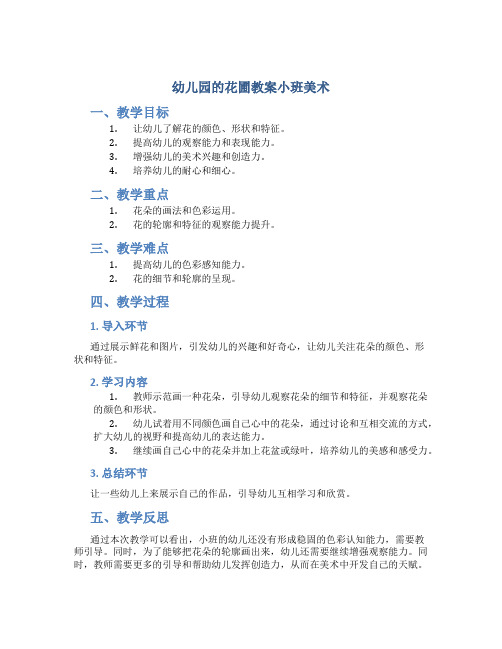 幼儿园的花圃教案小班美术

一、教学目标

1. 让幼儿了解花的颜色、形状和特征。
2. 提高幼儿的观察能力和表现能力。
3. 增强幼儿的美术兴趣和创造力。
4. 培养幼儿的耐心和细心。

二、教学重点

1. 花朵的画法和色彩运用。
2. 花的轮廓和特征的观察能力提升。

三、教学难点

1. 提高幼儿的色彩感知能力。
2. 花的细节和轮廓的呈现。

四、教学过程

1. 导入环节

通过展示鲜花和图片，引发幼儿的兴趣和好奇心，让幼儿关注花朵的颜色、形状和特征。

2. 学习内容

1. 教师示范画一种花朵，引导幼儿观察花朵的细节和特征，并观察花朵的颜色和形状。
2. 幼儿试着用不同颜色画自己心中的花朵，通过讨论和互相交流的方式，扩大幼儿的视野和提高幼儿的表达能力。
3. 继续画自己心中的花朵并加上花盆或绿叶，培养幼儿的美感和感受力。

3. 总结环节

让一些幼儿上来展示自己的作品，引导幼儿互相学习和欣赏。

五、教学反思

通过本次教学可以看出，小班的幼儿还没有形成稳固的色彩认知能力，需要教师引导。同时，为了能够把花朵的轮廓画出来，幼儿还需要继续增强观察能力。同时，教师需要更多的引导和帮助幼儿发挥创造力，从而在美术中开发自己的天赋。